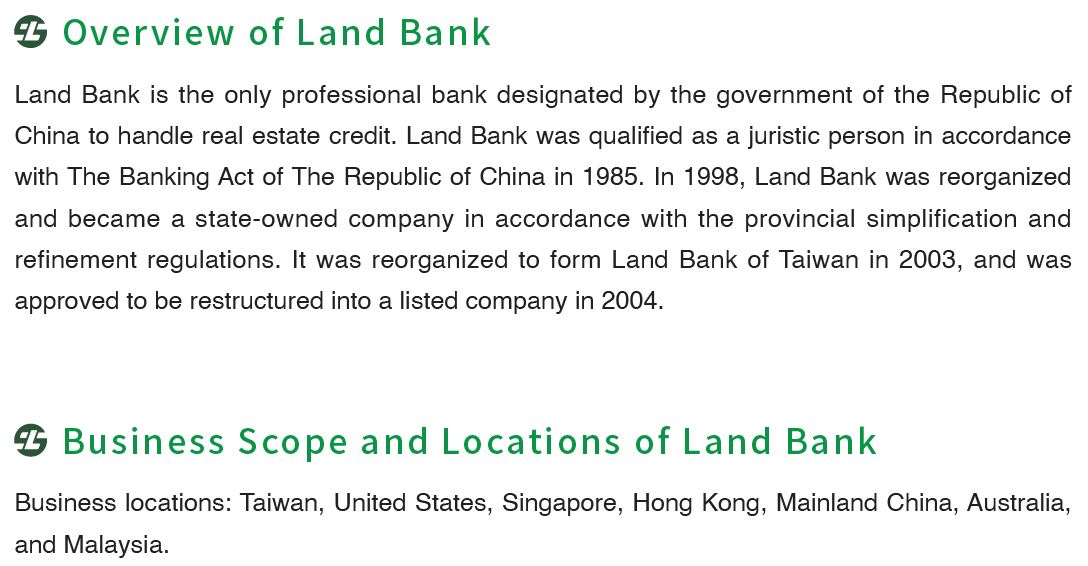 Overview of Land Bank

Land Bank is the only professional bank designated by the government of the Republic of China to handle real estate credit. Land Bank was qualified as a juristic person in accordance with The Banking Act of The Republic of China in 1985. In 1998, Land Bank was reorganized and became a state-owned company in accordance with the provincial simplification and refinement regulations. It was reorganized to form Land Bank of Taiwan in 2003, and was approved to be restructured into a listed company in 2004.

Business Scope and Locations of Land Bank

Business locations: Taiwan, United States, Singapore, Hong Kong, Mainland China, Australia, and Malaysia.